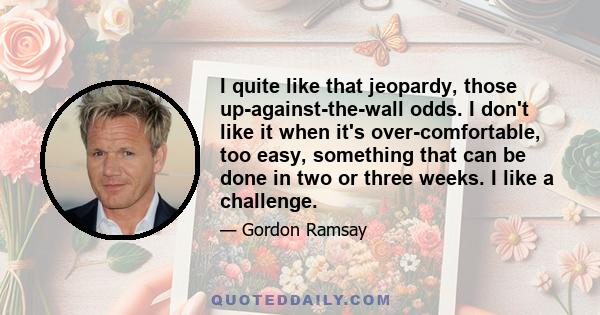 I quite like that jeopardy, those up-against-the-wall odds. I don't like it when it's over-comfortable, too easy, something that can be done in two or three weeks. I like a challenge.

— Gordon Ramsay

QUOTEDDAILY.COM